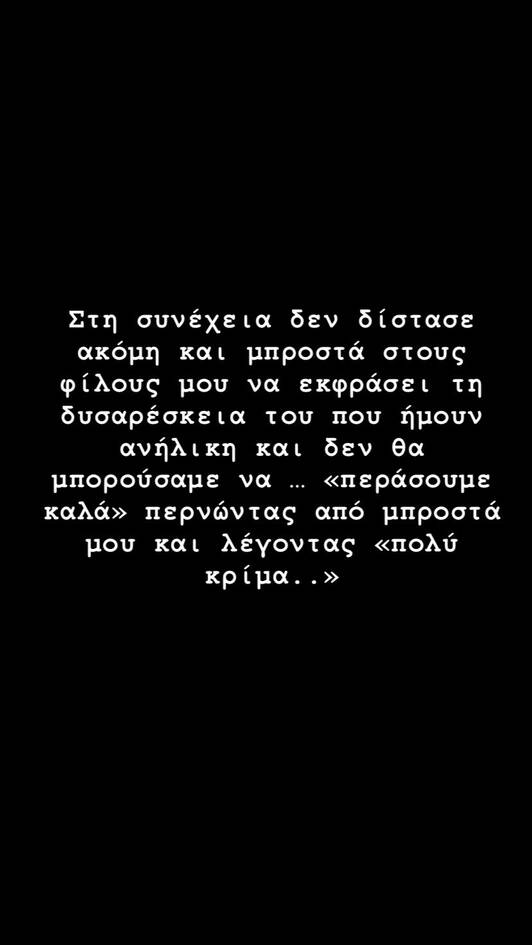 Στη συνέχεια δεν δίστασε ακόμη και μπροστά στους φίλους μου να εκφράσει τη δυσαρέσκεια του που ήμουν ανήλικη και δεν θα μπορούσαμε να … «περάσουμε καλά» περνώντας από μπροστά μου και λέγοντας «πολύ κρίμα..»